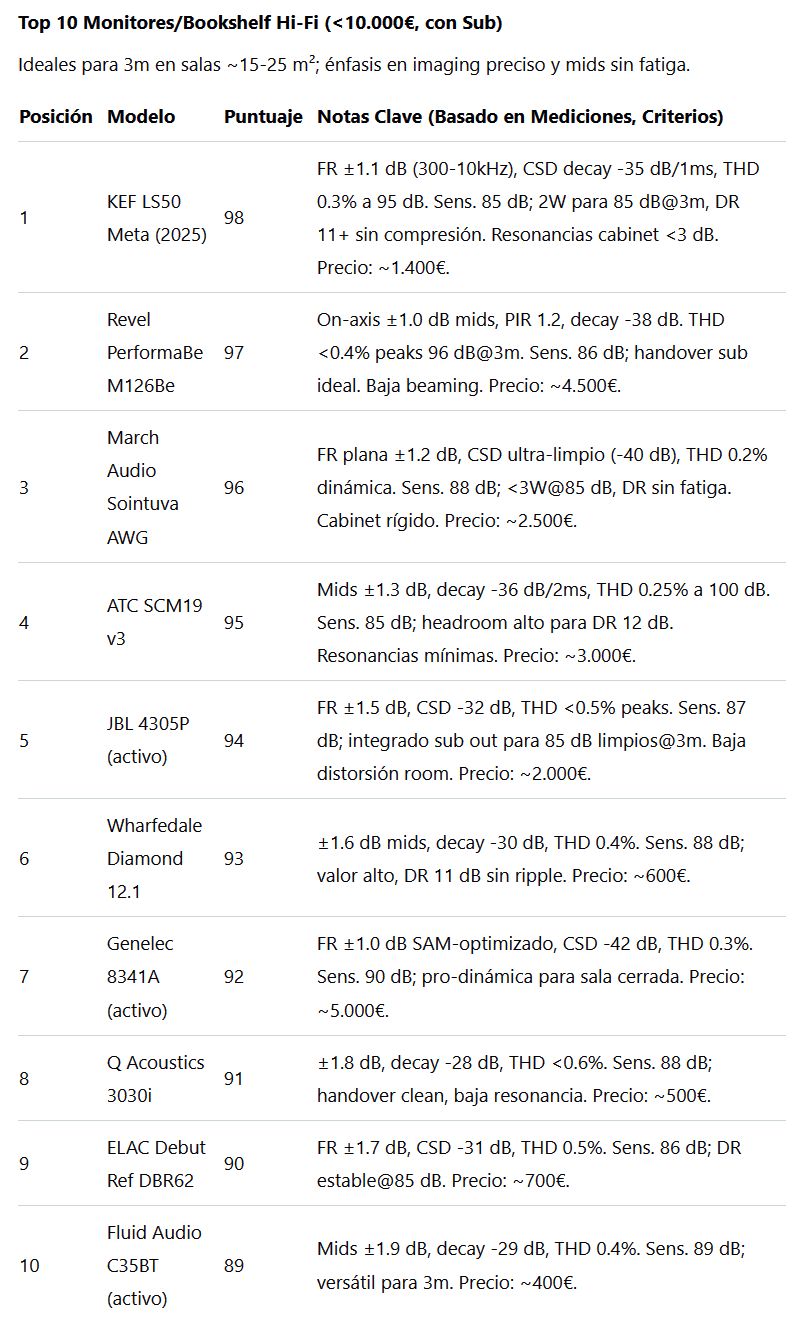 **Top 10 Monitores/Bookshelf Hi-Fi (<10.000€, con Sub)**

Ideales para 3m en salas ~15-25 m²; énfasis en imaging preciso y mids sin fatiga.

| Posición | Modelo | Puntuaje | Notas Clave (Basado en Mediciones, Criterios) |
|---|---|---|---|
| 1 | KEF LS50 Meta (2025) | 98 | FR ±1.1 dB (300-10kHz), CSD decay -35 dB/1ms, THD 0.3% a 95 dB. Sens. 85 dB; 2W para 85 dB@3m, DR 11+ sin compresión. Resonancias cabinet <3 dB. Precio: ~1.400€. |
| 2 | Revel PerformaBe M126Be | 97 | On-axis ±1.0 dB mids, PIR 1.2, decay -38 dB. THD <0.4% peaks 96 dB@3m. Sens. 86 dB; handover sub ideal. Baja beaming. Precio: ~4.500€. |
| 3 | March Audio Sointuva AWG | 96 | FR plana ±1.2 dB, CSD ultra-limpio (-40 dB), THD 0.2% dinámica. Sens. 88 dB; <3W@85 dB, DR sin fatiga. Cabinet rígido. Precio: ~2.500€. |
| 4 | ATC SCM19 v3 | 95 | Mids ±1.3 dB, decay -36 dB/2ms, THD 0.25% a 100 dB. Sens. 85 dB; headroom alto para DR 12 dB. Resonancias mínimas. Precio: ~3.000€. |
| 5 | JBL 4305P (activo) | 94 | FR ±1.5 dB, CSD -32 dB, THD <0.5% peaks. Sens. 87 dB; integrado sub out para 85 dB limpios@3m. Baja distorsión room. Precio: ~2.000€. |
| 6 | Wharfedale Diamond 12.1 | 93 | ±1.6 dB mids, decay -30 dB, THD 0.4%. Sens. 88 dB; valor alto, DR 11 dB sin ripple. Precio: ~600€. |
| 7 | Genelec 8341A (activo) | 92 | FR ±1.0 dB SAM-optimizado, CSD -42 dB, THD 0.3%. Sens. 90 dB; pro-dinámica para sala cerrada. Precio: ~5.000€. |
| 8 | Q Acoustics 3030i | 91 | ±1.8 dB, decay -28 dB, THD <0.6%. Sens. 88 dB; handover clean, baja resonancia. Precio: ~500€. |
| 9 | ELAC Debut Ref DBR62 | 90 | FR ±1.7 dB, CSD -31 dB, THD 0.5%. Sens. 86 dB; DR estable@85 dB. Precio: ~700€. |
| 10 | Fluid Audio C35BT (activo) | 89 | Mids ±1.9 dB, decay -29 dB, THD 0.4%. Sens. 89 dB; versátil para 3m. Precio: ~400€. |